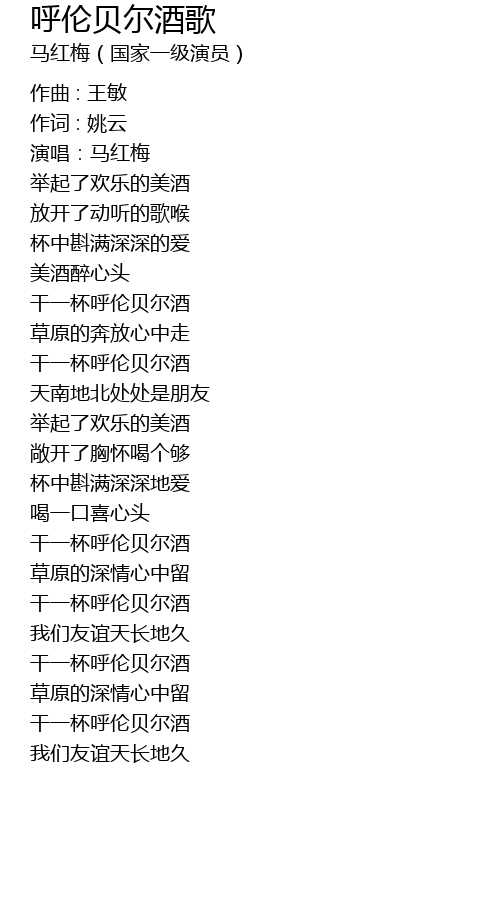 呼伦贝尔酒歌
马红梅（国家一级演员）

作曲：王敏
作词：姚云
演唱：马红梅
举起了欢乐的美酒
放开了动听的歌喉
杯中斟满深深的爱
美酒醉心头
干一杯呼伦贝尔酒
草原的奔放心中走
干一杯呼伦贝尔酒
天南地北处处是朋友
举起了欢乐的美酒
敞开了胸怀喝个够
杯中斟满深深地爱
喝一口喜心头
干一杯呼伦贝尔酒
草原的深情心中留
干一杯呼伦贝尔酒
我们友谊天长地久
干一杯呼伦贝尔酒
草原的深情心中留
干一杯呼伦贝尔酒
我们友谊天长地久